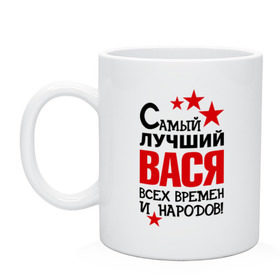 Самый
лучший
ВАСЯ
всех времен
и народов!